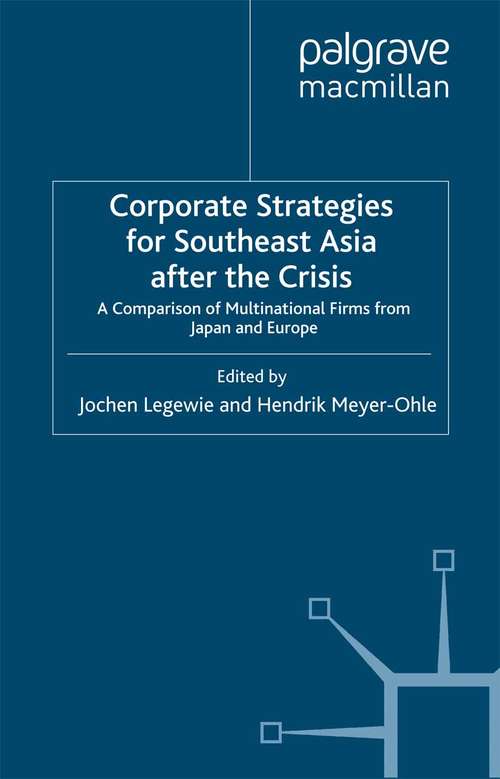 palgrave
macmillan

Corporate Strategies for Southeast Asia after the Crisis

A Comparison of Multinational Firms from Japan and Europe

Edited by
Jochen Legewie and Hendrik Meyer-Ohle